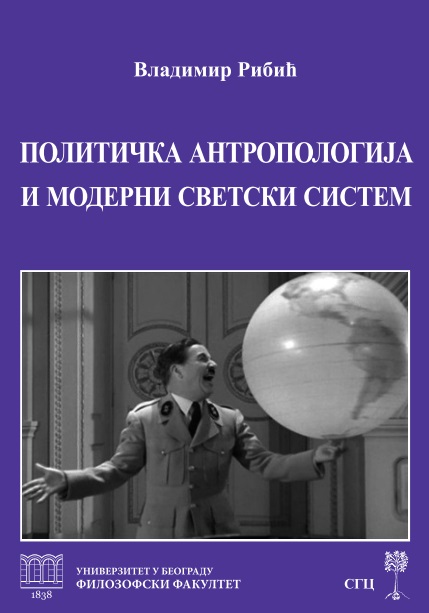 Владимир Рибић

ПОЛИТИЧКА АНТРОПОЛОГИЈА И МОДЕРНИ СВЕТСКИ СИСТЕМ

1838

УНИВЕРЗИТЕТ У БЕОГРАДУ
ФИЛОЗОФСКИ ФАКУЛТЕТ

СГЦ